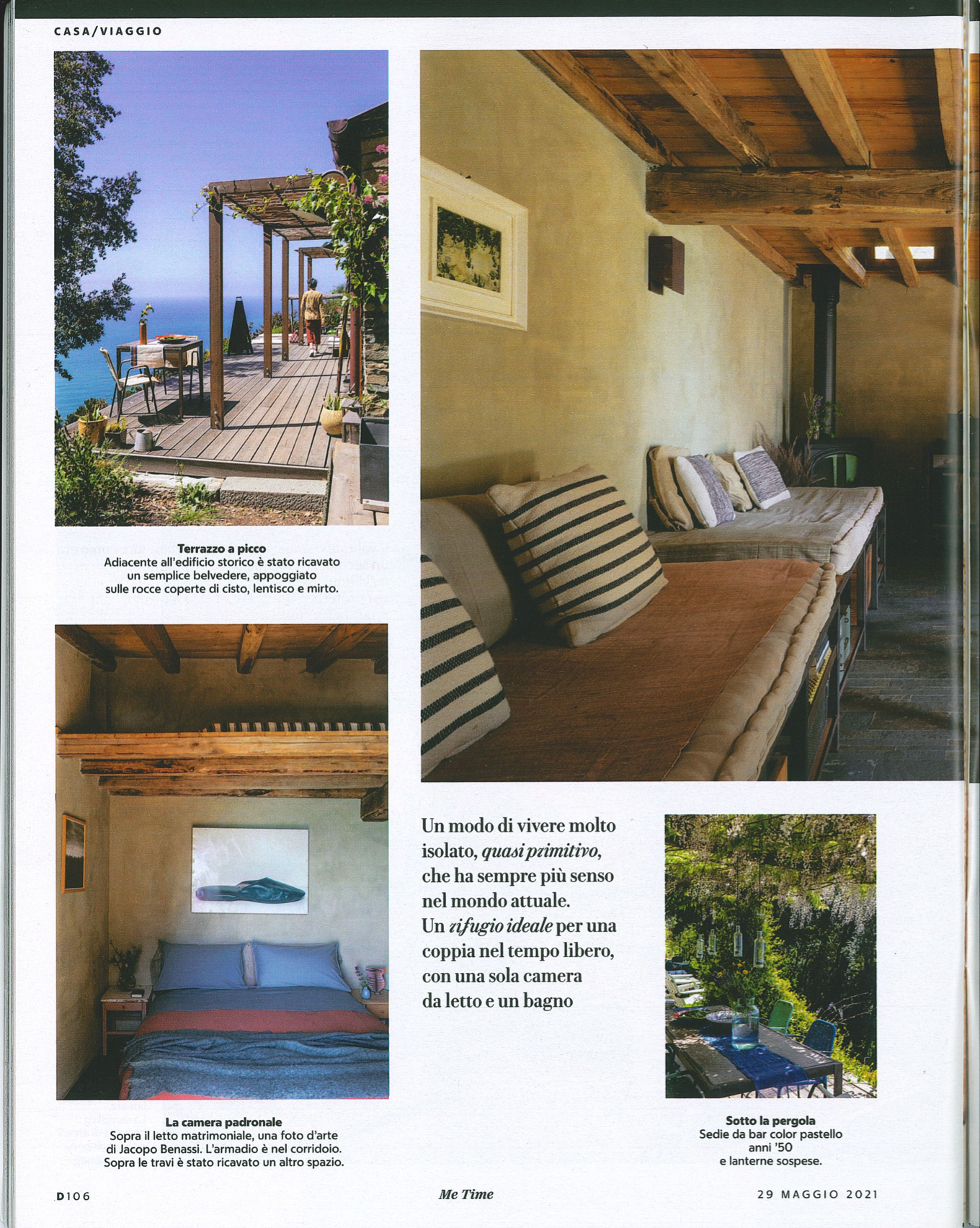 CASA/VIAGGIO

Terrazzo a picco
Adiacente all'edificio storico è stato ricavato un semplice belvedere, appoggiato sulle rocce coperte di cisto, lentisco e mirto.

La camera padronale
Sopra il letto matrimoniale, una foto d'arte di Jacopo Benassi. L'armadio è nel corridoio. Sopra le travi è stato ricavato un altro spazio.

Un modo di vivere molto isolato, quasi primitivo, che ha sempre più senso nel mondo attuale. Un rifugio ideale per una coppia nel tempo libero, con una sola camera da letto e un bagno

Sotto la pergola
Sedie da bar color pastello anni '50 e lanterne sospese.

D106

Me Time

29 MAGGIO 2021